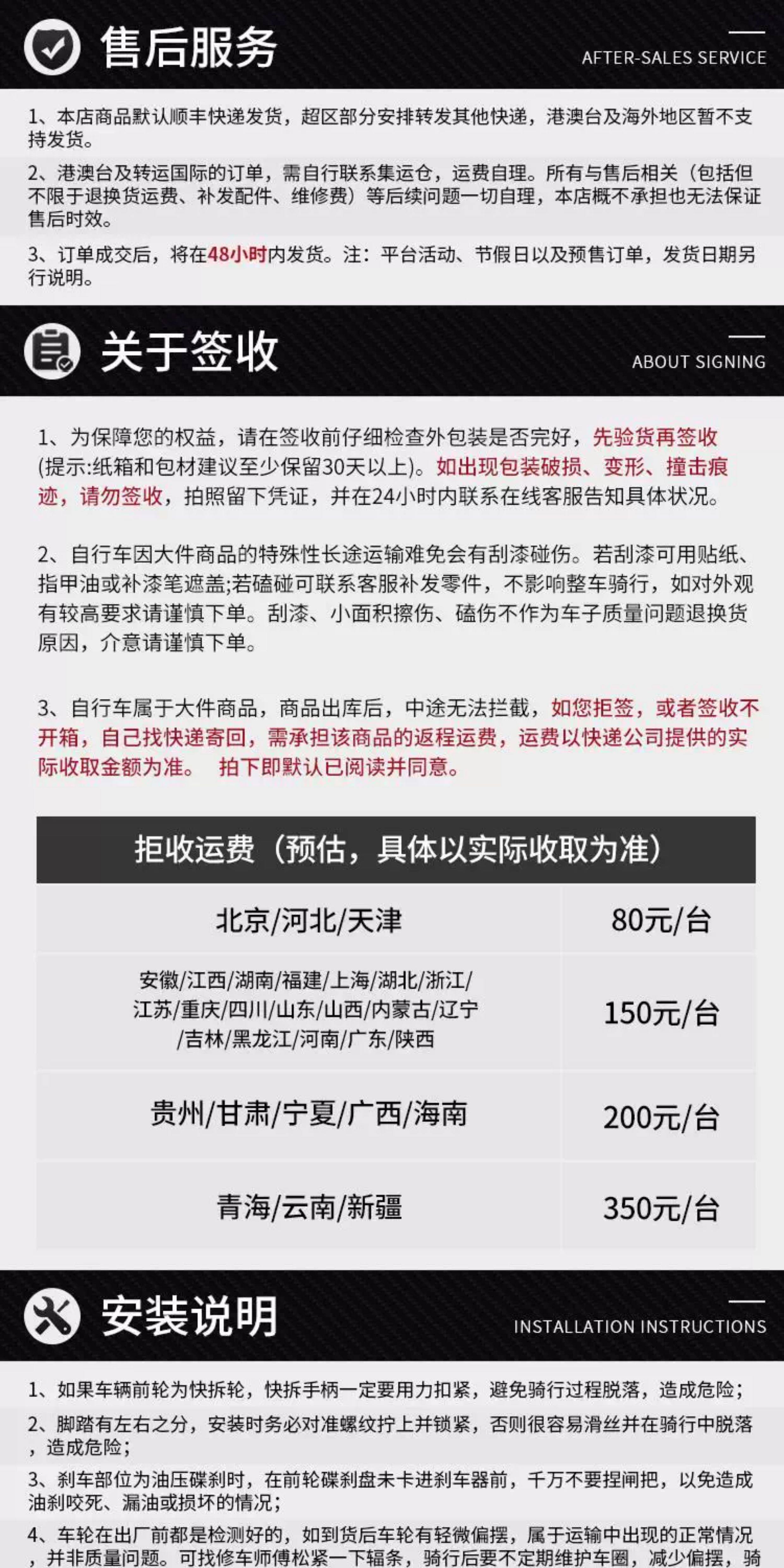 售后服务

AFTER-SALES SERVICE

1、本店商品默认顺丰快递发货，超区部分安排转发其他快递，港澳台及海外地区暂不支持发货。

2、港澳台及转运国际的订单，需自行联系集运仓，运费自理。所有与售后相关（包括但不限于退换货运费、补发配件、维修费）等后续问题一切自理，本店概不承担也无法保证售后时效。

3、订单成交后，将在48小时内发货。注：平台活动、节假日以及预售订单，发货日期另行说明。

关于签收

ABOUT SIGNING

1、为保障您的权益，请在签收前仔细检查外包装是否完好，先验货再签收(提示:纸箱和包材建议至少保留30天以上)。如出现包装破损、变形、撞击痕迹，请勿签收，拍照留下凭证，并在24小时内联系在线客服告知具体状况。

2、自行车因大件商品的特殊性长途运输难免会有刮漆碰伤。若刮漆可用贴纸、指甲油或补漆笔遮盖;若磕碰可联系客服补发零件，不影响整车骑行，如对外观有较高要求请谨慎下单。刮漆、小面积擦伤、磕伤不作为车子质量问题退换货原因，介意请谨慎下单。

3、自行车属于大件商品，商品出库后，中途无法拦截，如您拒签，或者签收不开箱，自己找快递寄回，需承担该商品的返程运费，运费以快递公司提供的实际收取金额为准。 拍下即默认已阅读并同意。

| 拒收运费（预估，具体以实际收取为准） | |
|---|---|
| 北京/河北/天津 | 80元/台 |
| 安徽/江西/湖南/福建/上海/湖北/浙江/江苏/重庆/四川/山东/山西/内蒙古/辽宁/吉林/黑龙江/河南/广东/陕西 | 150元/台 |
| 贵州/甘肃/宁夏/广西/海南 | 200元/台 |
| 青海/云南/新疆 | 350元/台 |

安装说明

INSTALLATION INSTRUCTIONS

1、如果车辆前轮为快拆轮，快拆手柄一定要用力扣紧，避免骑行过程脱落，造成危险；

2、脚踏有左右之分，安装时务必对准螺纹拧上并锁紧，否则很容易滑丝并在骑行中脱落，造成危险；

3、刹车部位为油压碟刹时，在前轮碟刹盘未卡进刹车器前，千万不要捏闸把，以免造成油刹咬死、漏油或损坏的情况；

4、车轮在出厂前都是检测好的，如到货后车轮有轻微偏摆，属于运输中出现的正常情况，并非质量问题。可找修车师傅松紧一下辐条，骑行后要不定期维护车圈，减少偏摆，骑